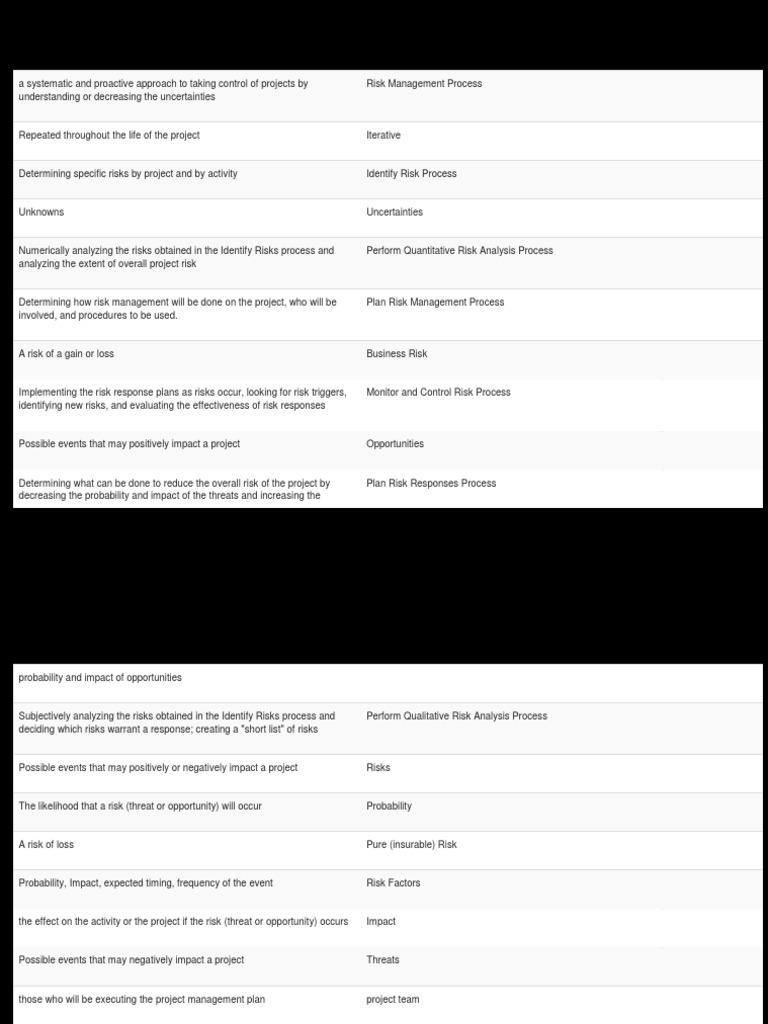 | | |
|---|---|
| a systematic and proactive approach to taking control of projects by understanding or decreasing the uncertainties | Risk Management Process |
| Repeated throughout the life of the project | Iterative |
| Determining specific risks by project and by activity | Identify Risk Process |
| Unknowns | Uncertainties |
| Numerically analyzing the risks obtained in the Identify Risks process and analyzing the extent of overall project risk | Perform Quantitative Risk Analysis Process |
| Determining how risk management will be done on the project, who will be involved, and procedures to be used. | Plan Risk Management Process |
| A risk of a gain or loss | Business Risk |
| Implementing the risk response plans as risks occur, looking for risk triggers, identifying new risks, and evaluating the effectiveness of risk responses | Monitor and Control Risk Process |
| Possible events that may positively impact a project | Opportunities |
| Determining what can be done to reduce the overall risk of the project by decreasing the probability and impact of the threats and increasing the | Plan Risk Responses Process |

| | |
|---|---|
| probability and impact of opportunities | |
| Subjectively analyzing the risks obtained in the Identify Risks process and deciding which risks warrant a response; creating a "short list" of risks | Perform Qualitative Risk Analysis Process |
| Possible events that may positively or negatively impact a project | Risks |
| The likelihood that a risk (threat or opportunity) will occur | Probability |
| A risk of loss | Pure (insurable) Risk |
| Probability, Impact, expected timing, frequency of the event | Risk Factors |
| the effect on the activity or the project if the risk (threat or opportunity) occurs | Impact |
| Possible events that may negatively impact a project | Threats |
| those who will be executing the project management plan | project team |